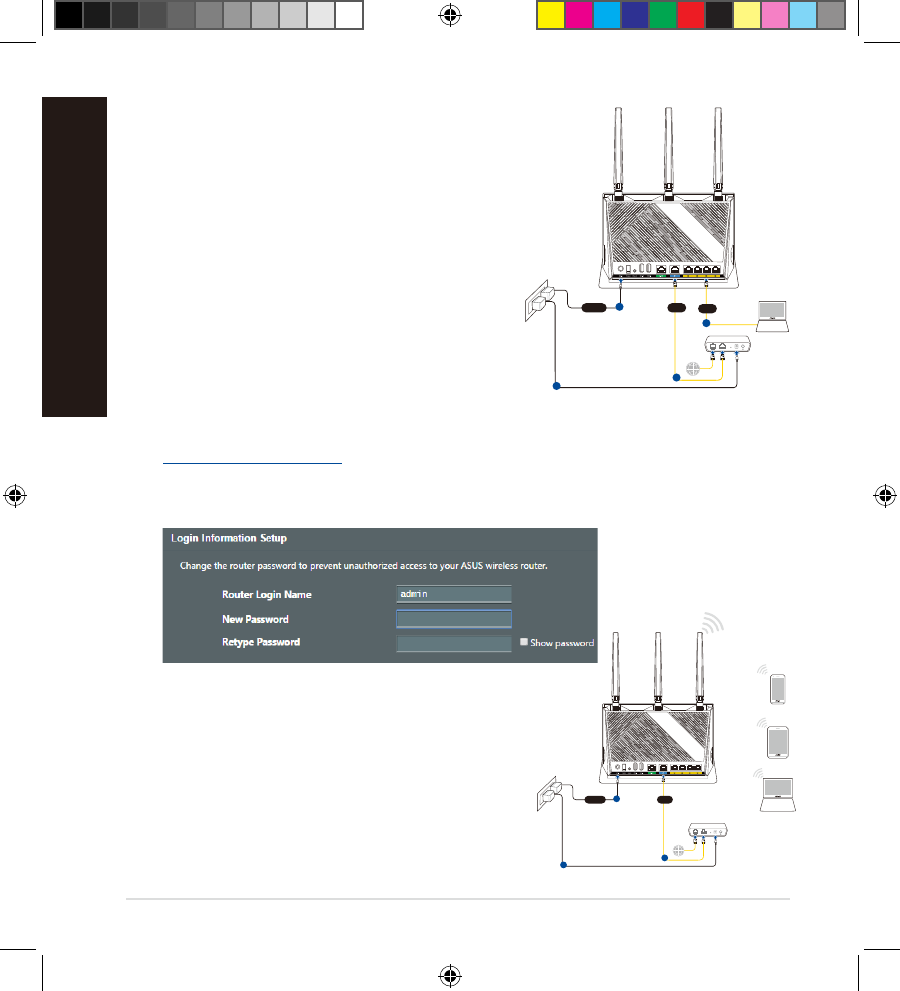 Login Information Setup

Change the router password to prevent unauthorized access to your ASUS wireless router.

Router Login Name admin

New Password

Retype Password Show password